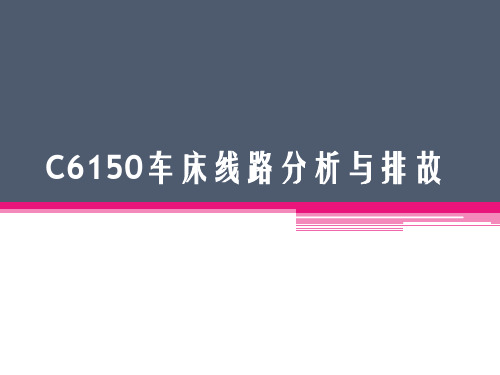 C6150车床线路分析与排故